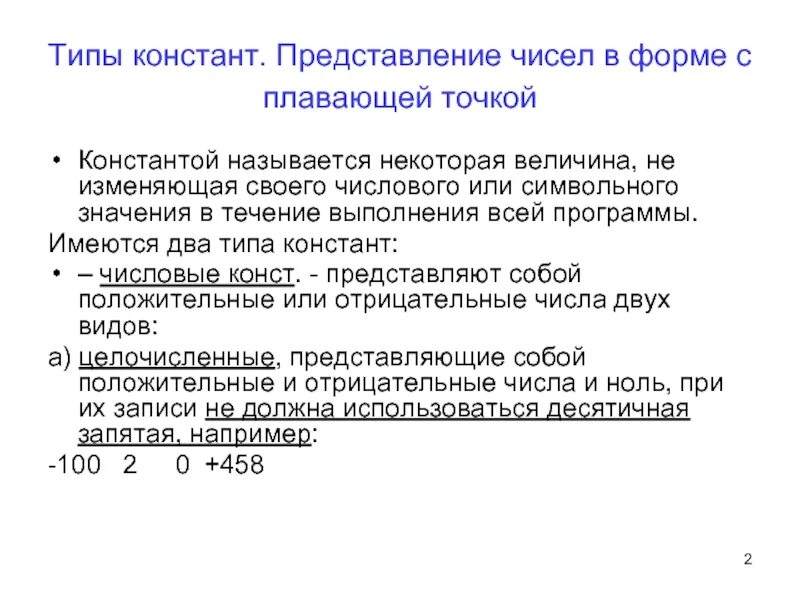 Типы констант. Представление чисел в форме с плавающей точкой

• Константой называется некоторая величина, не изменяющая своего числового или символьного значения в течение выполнения всей программы.

Имеются два типа констант:

• – числовые конст. - представляют собой положительные или отрицательные числа двух видов:

а) целочисленные, представляющие собой положительные и отрицательные числа и ноль, при их записи не должна использоваться десятичная запятая, например:

-100 2 0 +458

2